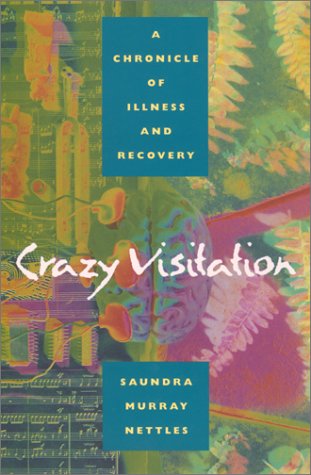 A CHRONICLE OF ILLNESS AND RECOVERY

Crazy Visitation

SAUNDRA MURRAY NETTLES